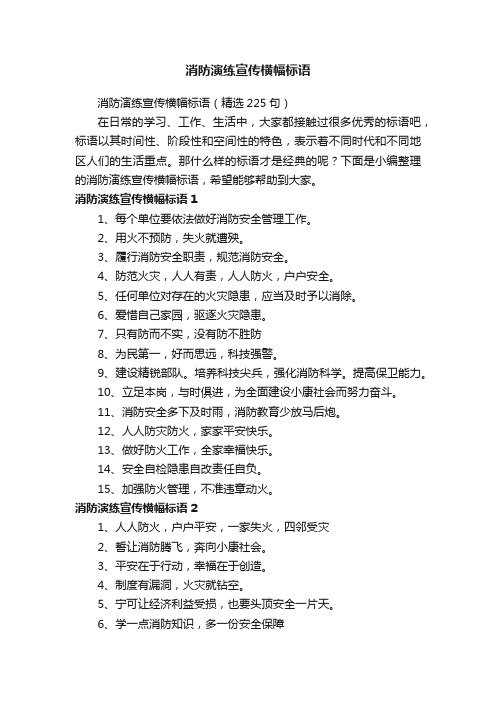 消防演练宣传横幅标语

消防演练宣传横幅标语（精选225句）

在日常的学习、工作、生活中，大家都接触过很多优秀的标语吧，标语以其时间性、阶段性和空间性的特色，表示着不同时代和不同地区人们的生活重点。那什么样的标语才是经典的呢？下面是小编整理的消防演练宣传横幅标语，希望能够帮助到大家。

消防演练宣传横幅标语1

1、每个单位要依法做好消防安全管理工作。

2、用火不预防，失火就遭殃。

3、履行消防安全职责，规范消防安全。

4、防范火灾，人人有责，人人防火，户户安全。

5、任何单位对存在的火灾隐患，应当及时予以消除。

6、爱惜自己家园，驱逐火灾隐患。

7、只有防而不实，没有防不胜防

8、为民第一，好而思远，科技强警。

9、建设精锐部队。培养科技尖兵，强化消防科学。提高保卫能力。

10、立足本岗，与时俱进，为全面建设小康社会而努力奋斗。

11、消防安全多下及时雨，消防教育少放马后炮。

12、人人防灾防火，家家平安快乐。

13、做好防火工作，全家幸福快乐。

14、安全自检隐患自改责任自负。

15、加强防火管理，不准违章动火。

消防演练宣传横幅标语2

1、人人防火，户户平安，一家失火，四邻受灾

2、誓让消防腾飞，奔向小康社会。

3、平安在于行动，幸福在于创造。

4、制度有漏洞，火灾就钻空。

5、宁可让经济利益受损，也要头顶安全一片天。

6、学一点消防知识，多一份安全保障